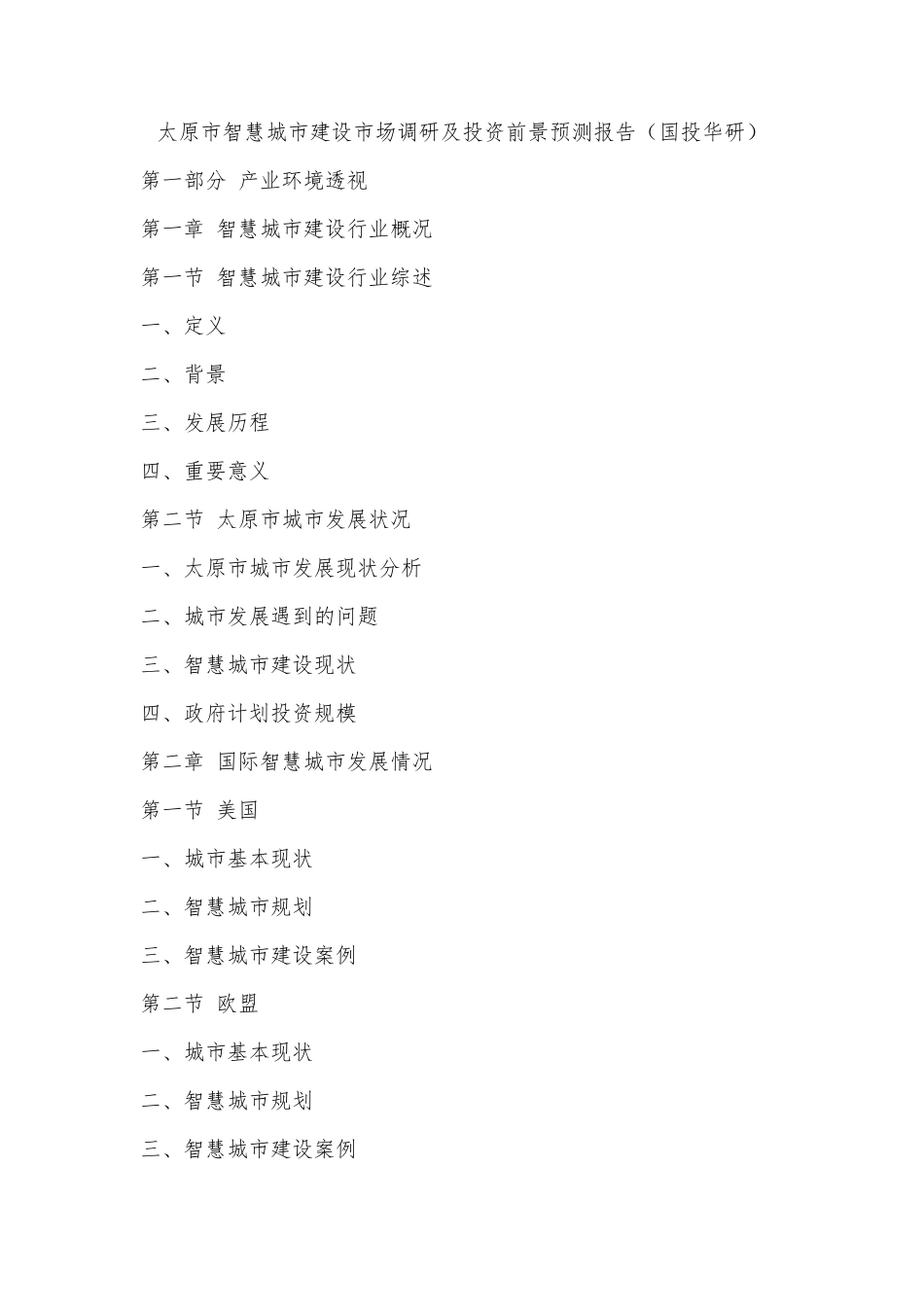 太原市智慧城市建设市场调研及投资前景预测报告（国投华研）

第一部分 产业环境透视

第一章 智慧城市建设行业概况

第一节 智慧城市建设行业综述

一、定义

二、背景

三、发展历程

四、重要意义

第二节 太原市城市发展状况

一、太原市城市发展现状分析

二、城市发展遇到的问题

三、智慧城市建设现状

四、政府计划投资规模

第二章 国际智慧城市发展情况

第一节 美国

一、城市基本现状

二、智慧城市规划

三、智慧城市建设案例

第二节 欧盟

一、城市基本现状

二、智慧城市规划

三、智慧城市建设案例